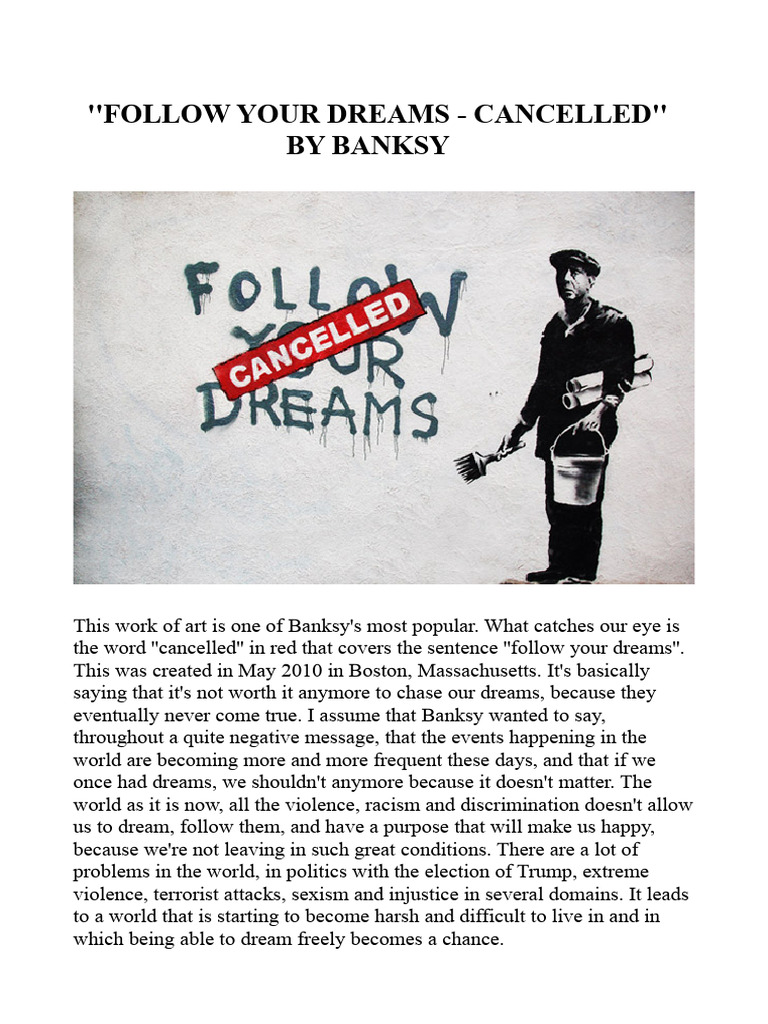 "FOLLOW YOUR DREAMS - CANCELLED"
BY BANKSY

FOLLOW
YOUR
DREAMS

CANCELLED

This work of art is one of Banksy's most popular. What catches our eye is the word "cancelled" in red that covers the sentence "follow your dreams". This was created in May 2010 in Boston, Massachusetts. It's basically saying that it's not worth it anymore to chase our dreams, because they eventually never come true. I assume that Banksy wanted to say, throughout a quite negative message, that the events happening in the world are becoming more and more frequent these days, and that if we once had dreams, we shouldn't anymore because it doesn't matter. The world as it is now, all the violence, racism and discrimination doesn't allow us to dream, follow them, and have a purpose that will make us happy, because we're not leaving in such great conditions. There are a lot of problems in the world, in politics with the election of Trump, extreme violence, terrorist attacks, sexism and injustice in several domains. It leads to a world that is starting to become harsh and difficult to live in and in which being able to dream freely becomes a chance.